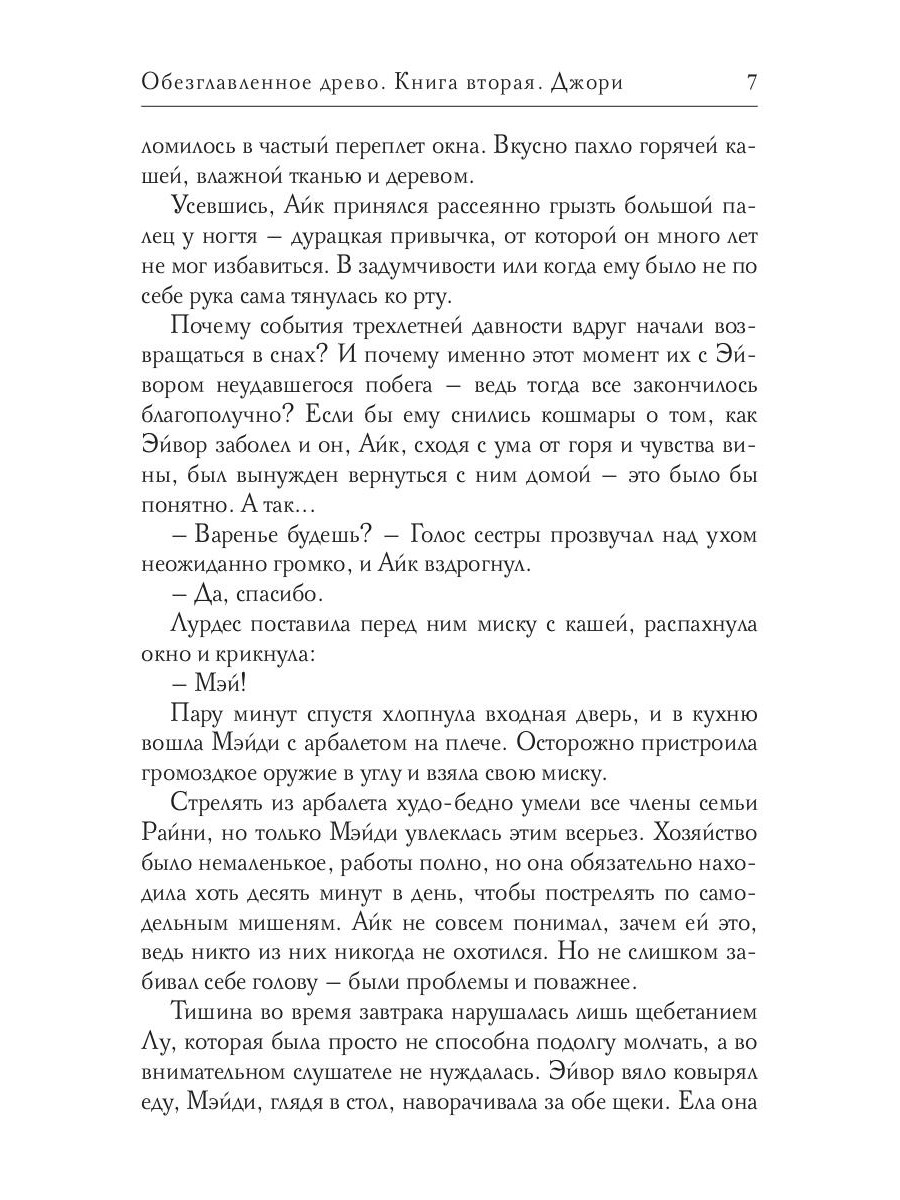 Обезглавленное древо. Книга вторая. Джори 7

ломилось в частый переплет окна. Вкусно пахло горячей кашей, влажной тканью и деревом.

Усевшись, Айк принялся рассеянно грызть большой палец у ногтя – дурацкая привычка, от которой он много лет не мог избавиться. В задумчивости или когда ему было не по себе рука сама тянулась ко рту.

Почему события трехлетней давности вдруг начали возвращаться в снах? И почему именно этот момент их с Эйвором неудавшегося побега – ведь тогда все закончилось благополучно? Если бы ему снились кошмары о том, как Эйвор заболел и он, Айк, сходя с ума от горя и чувства вины, был вынужден вернуться с ним домой – это было бы понятно. А так...

– Варенье будешь? – Голос сестры прозвучал над ухом неожиданно громко, и Айк вздрогнул.

– Да, спасибо.

Лурдес поставила перед ним миску с кашей, распахнула окно и крикнула:

– Мэй!

Пару минут спустя хлопнула входная дверь, и в кухню вошла Мэйди с арбалетом на плече. Осторожно пристроила громоздкое оружие в углу и взяла свою миску.

Стрелять из арбалета худо-бедно умели все члены семьи Райни, но только Мэйди увлеклась этим всерьез. Хозяйство было немаленькое, работы полно, но она обязательно находила хоть десять минут в день, чтобы пострелять по самодельным мишеням. Айк не совсем понимал, зачем ей это, ведь никто из них никогда не охотился. Но не слишком забивал себе голову – были проблемы и поважнее.

Тишина во время завтрака нарушалась лишь щебетанием Лу, которая была просто не способна подолгу молчать, а во внимательном слушателе не нуждалась. Эйвор вяло ковырял еду, Мэйди, глядя в стол, наворачивала за обе щеки. Ела она